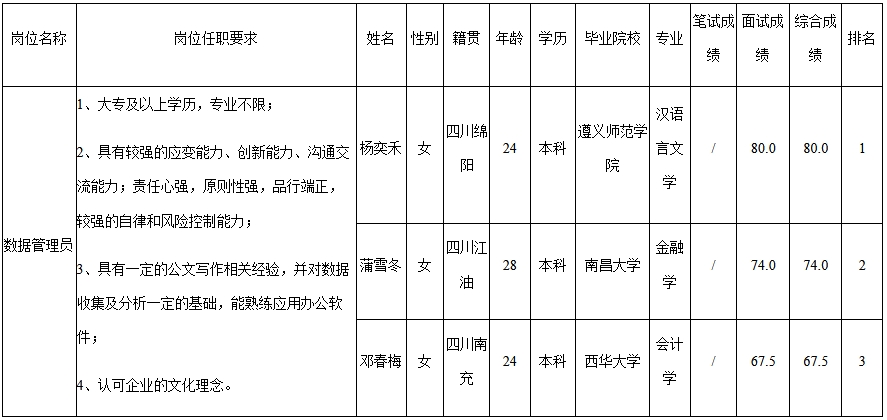 | 岗位名称 | 岗位任职要求 | 姓名 | 性别 | 籍贯 | 年龄 | 学历 | 毕业院校 | 专业 | 笔试成绩 | 面试成绩 | 综合成绩 | 排名 |
|---|---|---|---|---|---|---|---|---|---|---|---|---|
| 数据管理员 | 1、大专及以上学历，专业不限；2、具有较强的应变能力、创新能力、沟通交流能力；责任心强，原则性强，品行端正，较强的自律和风险控制能力；3、具有一定的公文写作相关经验，并对数据收集及分析一定的基础，能熟练应用办公软件；4、认可企业的文化理念。 | 杨奕禾 | 女 | 四川绵阳 | 24 | 本科 | 遵义师范学院 | 汉语言文学 | / | 80.0 | 80.0 | 1 |
|  |  | 蒲雪冬 | 女 | 四川江油 | 28 | 本科 | 南昌大学 | 金融学 | / | 74.0 | 74.0 | 2 |
|  |  | 邓春梅 | 女 | 四川南充 | 24 | 本科 | 西华大学 | 会计学 | / | 67.5 | 67.5 | 3 |